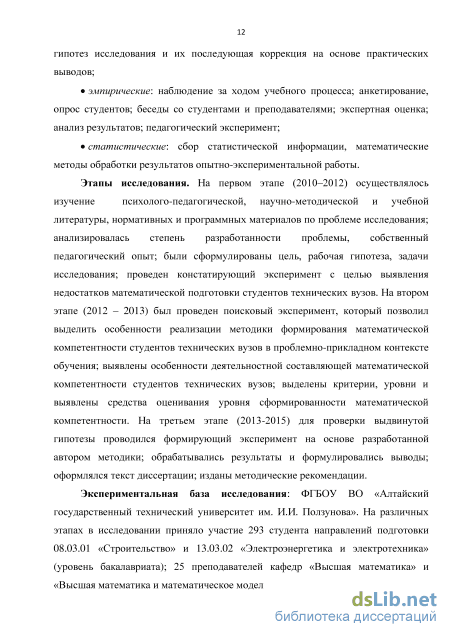 12

гипотез исследования и их последующая коррекция на основе практических выводов;

• эмпирические: наблюдение за ходом учебного процесса; анкетирование, опрос студентов; беседы со студентами и преподавателями; экспертная оценка; анализ результатов; педагогический эксперимент;

• статистические: сбор статистической информации, математические методы обработки результатов опытно-экспериментальной работы.

Этапы исследования. На первом этапе (2010–2012) осуществлялось изучение психолого-педагогической, научно-методической и учебной литературы, нормативных и программных материалов по проблеме исследования; анализировалась степень разработанности проблемы, собственный педагогический опыт; были сформулированы цель, рабочая гипотеза, задачи исследования; проведен констатирующий эксперимент с целью выявления недостатков математической подготовки студентов технических вузов. На втором этапе (2012 – 2013) был проведен поисковый эксперимент, который позволил выделить особенности реализации методики формирования математической компетентности студентов технических вузов в проблемно-прикладном контексте обучения; выявлены особенности деятельностной составляющей математической компетентности студентов технических вузов; выделены критерии, уровни и выявлены средства оценивания уровня сформированности математической компетентности. На третьем этапе (2013-2015) для проверки выдвинутой гипотезы проводился формирующий эксперимент на основе разработанной автором методики; обрабатывались результаты и формулировались выводы; оформлялся текст диссертации; изданы методические рекомендации.

Экспериментальная база исследования: ФГБОУ ВО «Алтайский государственный технический университет им. И.И. Ползунова». На различных этапах в исследовании приняло участие 293 студента направлений подготовки 08.03.01 «Строительство» и 13.03.02 «Электроэнергетика и электротехника» (уровень бакалавриата); 25 преподавателей кафедр «Высшая математика» и «Высшая математика и математическое модел

dsLib.net
библиотека диссертаций